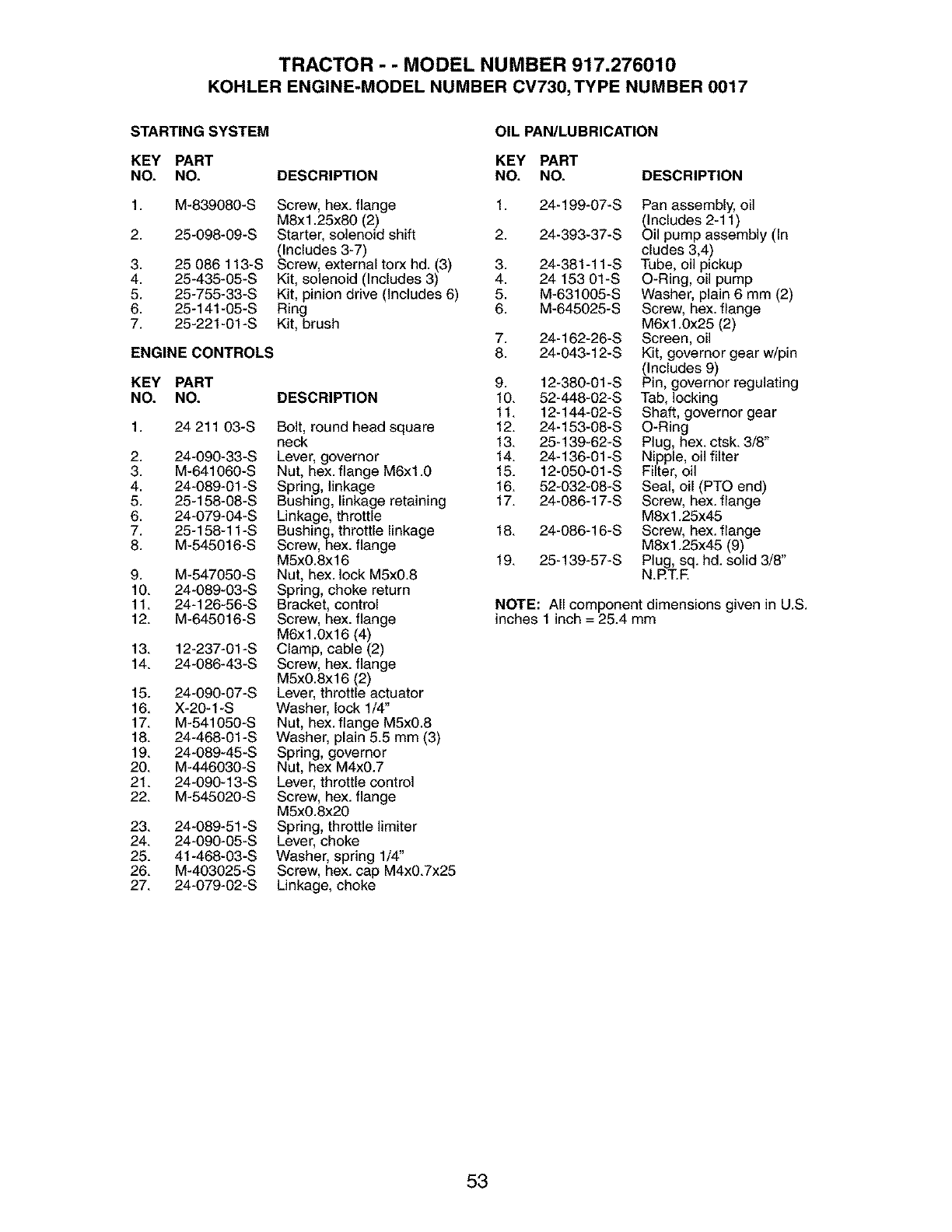 TRACTOR - - MODEL NUMBER 917.276010
KOHLER ENGINE-MODEL NUMBER CV730, TYPE NUMBER 0017

STARTING SYSTEM

| KEY NO. | PART NO. | DESCRIPTION |
|---|---|---|
| 1. | M-839080-S | Screw, hex. flange M8x1.25x80 (2) |
| 2. | 25-098-09-S | Starter, solenoid shift (Includes 3-7) |
| 3. | 25 086 113-S | Screw, external torx hd. (3) |
| 4. | 25-435-05-S | Kit, solenoid (Includes 3) |
| 5. | 25-755-33-S | Kit, pinion drive (Includes 6) |
| 6. | 25-141-05-S | Ring |
| 7. | 25-221-01-S | Kit, brush |

ENGINE CONTROLS

| KEY NO. | PART NO. | DESCRIPTION |
|---|---|---|
| 1. | 24 211 03-S | Bolt, round head square neck |
| 2. | 24-090-33-S | Lever, governor |
| 3. | M-641060-S | Nut, hex. flange M6x1.0 |
| 4. | 24-089-01-S | Spring, linkage |
| 5. | 25-158-08-S | Bushing, linkage retaining |
| 6. | 24-079-04-S | Linkage, throttle |
| 7. | 25-158-11-S | Bushing, throttle linkage |
| 8. | M-545016-S | Screw, hex. flange M5x0.8x16 |
| 9. | M-547050-S | Nut, hex. lock M5x0.8 |
| 10. | 24-089-03-S | Spring, choke return |
| 11. | 24-126-56-S | Bracket, control |
| 12. | M-645016-S | Screw, hex. flange M6x1.0x16 (4) |
| 13. | 12-237-01-S | Clamp, cable (2) |
| 14. | 24-086-43-S | Screw, hex. flange M5x0.8x16 (2) |
| 15. | 24-090-07-S | Lever, throttle actuator |
| 16. | X-20-1-S | Washer, lock 1/4" |
| 17. | M-541050-S | Nut, hex. flange M5x0.8 |
| 18. | 24-468-01-S | Washer, plain 5.5 mm (3) |
| 19. | 24-089-45-S | Spring, governor |
| 20. | M-446030-S | Nut, hex M4x0.7 |
| 21. | 24-090-13-S | Lever, throttle control |
| 22. | M-545020-S | Screw, hex. flange M5x0.8x20 |
| 23. | 24-089-51-S | Spring, throttle limiter |
| 24. | 24-090-05-S | Lever, choke |
| 25. | 41-468-03-S | Washer, spring 1/4" |
| 26. | M-403025-S | Screw, hex. cap M4x0.7x25 |
| 27. | 24-079-02-S | Linkage, choke |

OIL PAN/LUBRICATION

| KEY NO. | PART NO. | DESCRIPTION |
|---|---|---|
| 1. | 24-199-07-S | Pan assembly, oil (Includes 2-11) |
| 2. | 24-393-37-S | Oil pump assembly (Includes 3,4) |
| 3. | 24-381-11-S | Tube, oil pickup |
| 4. | 24 153 01-S | O-Ring, oil pump |
| 5. | M-631005-S | Washer, plain 6 mm (2) |
| 6. | M-645025-S | Screw, hex. flange M6x1.0x25 (2) |
| 7. | 24-162-26-S | Screen, oil |
| 8. | 24-043-12-S | Kit, governor gear w/pin (Includes 9) |
| 9. | 12-380-01-S | Pin, governor regulating |
| 10. | 52-448-02-S | Tab, locking |
| 11. | 12-144-02-S | Shaft, governor gear |
| 12. | 24-153-08-S | O-Ring |
| 13. | 25-139-62-S | Plug, hex. ctsk. 3/8" |
| 14. | 24-136-01-S | Nipple, oil filter |
| 15. | 12-050-01-S | Filter, oil |
| 16. | 52-032-08-S | Seal, oil (PTO end) |
| 17. | 24-086-17-S | Screw, hex. flange M8x1.25x45 |
| 18. | 24-086-16-S | Screw, hex. flange M8x1.25x45 (9) |
| 19. | 25-139-57-S | Plug, sq. hd. solid 3/8" N.P.T.F. |

NOTE: All component dimensions given in U.S. inches 1 inch = 25.4 mm

53